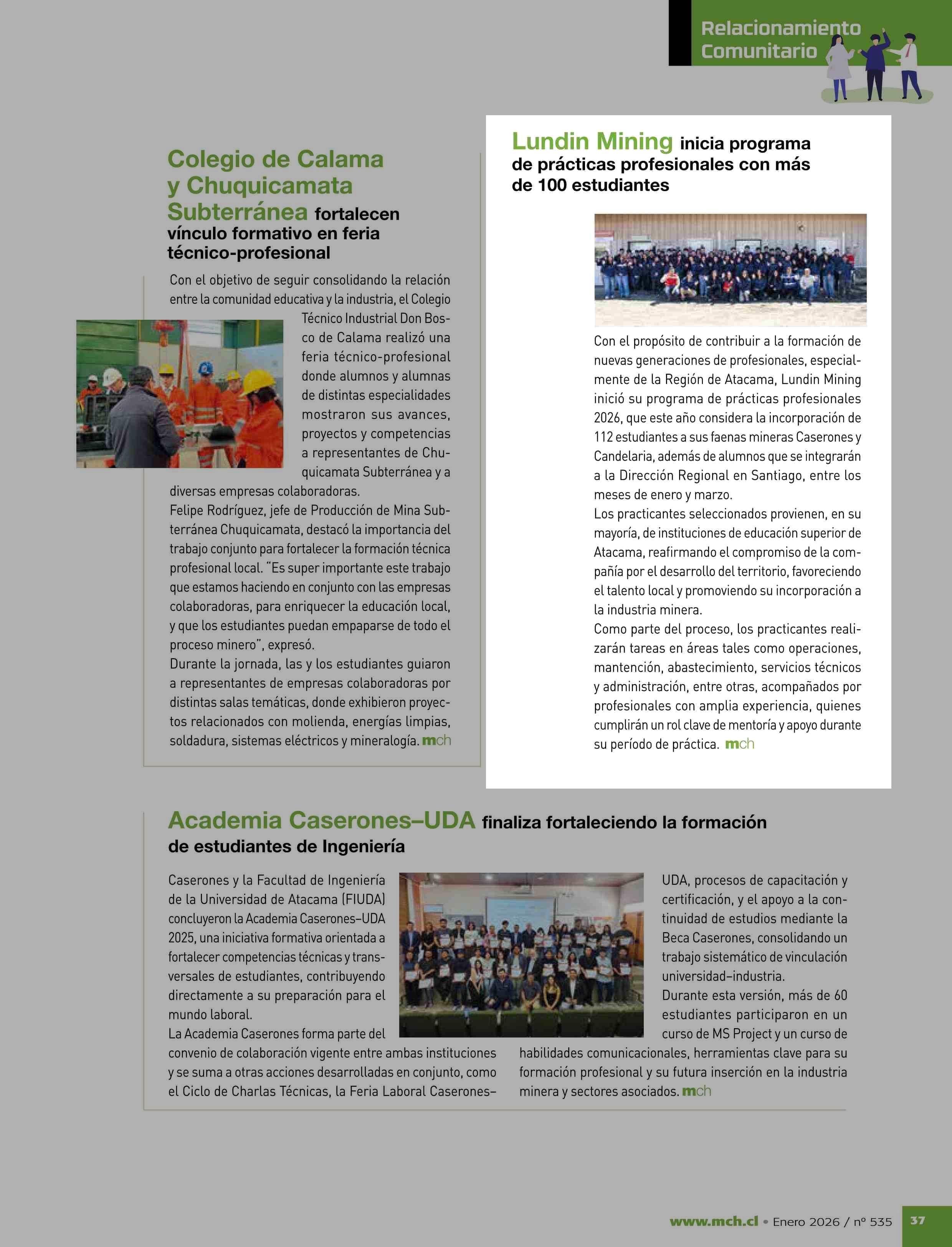 Relacionamiento Comunitario

Colegio de Calama y Chuquicamata Subterránea fortalecen vínculo formativo en feria técnico-profesional

Con el objetivo de seguir consolidando la relación entre la comunidad educativa y la industria, el Colegio Técnico Industrial Don Bosco de Calama realizó una feria técnico-profesional donde alumnos y alumnas de distintas especialidades mostraron sus avances, proyectos y competencias a representantes de Chuquicamata Subterránea y a diversas empresas colaboradoras.
Felipe Rodríguez, jefe de Producción de Mina Subterránea Chuquicamata, destacó la importancia del trabajo conjunto para fortalecer la formación técnica profesional local. "Es super importante este trabajo que estamos haciendo en conjunto con las empresas colaboradoras, para enriquecer la educación local, y que los estudiantes puedan empaparse de todo el proceso minero", expresó.
Durante la jornada, las y los estudiantes guiaron a representantes de empresas colaboradoras por distintas salas temáticas, donde exhibieron proyectos relacionados con molienda, energías limpias, soldadura, sistemas eléctricos y mineralogía. mch

Lundin Mining inicia programa de prácticas profesionales con más de 100 estudiantes

Con el propósito de contribuir a la formación de nuevas generaciones de profesionales, especialmente de la Región de Atacama, Lundin Mining inició su programa de prácticas profesionales 2026, que este año considera la incorporación de 112 estudiantes a sus faenas mineras Caserones y Candelaria, además de alumnos que se integrarán a la Dirección Regional en Santiago, entre los meses de enero y marzo.
Los practicantes seleccionados provienen, en su mayoría, de instituciones de educación superior de Atacama, reafirmando el compromiso de la compañía por el desarrollo del territorio, favoreciendo el talento local y promoviendo su incorporación a la industria minera.
Como parte del proceso, los practicantes realizarán tareas en áreas tales como operaciones, mantención, abastecimiento, servicios técnicos y administración, entre otras, acompañados por profesionales con amplia experiencia, quienes cumplirán un rol clave de mentoría y apoyo durante su período de práctica. mch

Academia Caserones–UDA finaliza fortaleciendo la formación de estudiantes de Ingeniería

Caserones y la Facultad de Ingeniería de la Universidad de Atacama (FIUDA) concluyeron la Academia Caserones–UDA 2025, una iniciativa formativa orientada a fortalecer competencias técnicas y transversales de estudiantes, contribuyendo directamente a su preparación para el mundo laboral.
La Academia Caserones forma parte del convenio de colaboración vigente entre ambas instituciones y se suma a otras acciones desarrolladas en conjunto, como el Ciclo de Charlas Técnicas, la Feria Laboral Caserones–UDA, procesos de capacitación y certificación, y el apoyo a la continuidad de estudios mediante la Beca Caserones, consolidando un trabajo sistemático de vinculación universidad–industria.
Durante esta versión, más de 60 estudiantes participaron en un curso de MS Project y un curso de habilidades comunicacionales, herramientas clave para su formación profesional y su futura inserción en la industria minera y sectores asociados. mch

www.mch.cl • Enero 2026 / nº 535 37